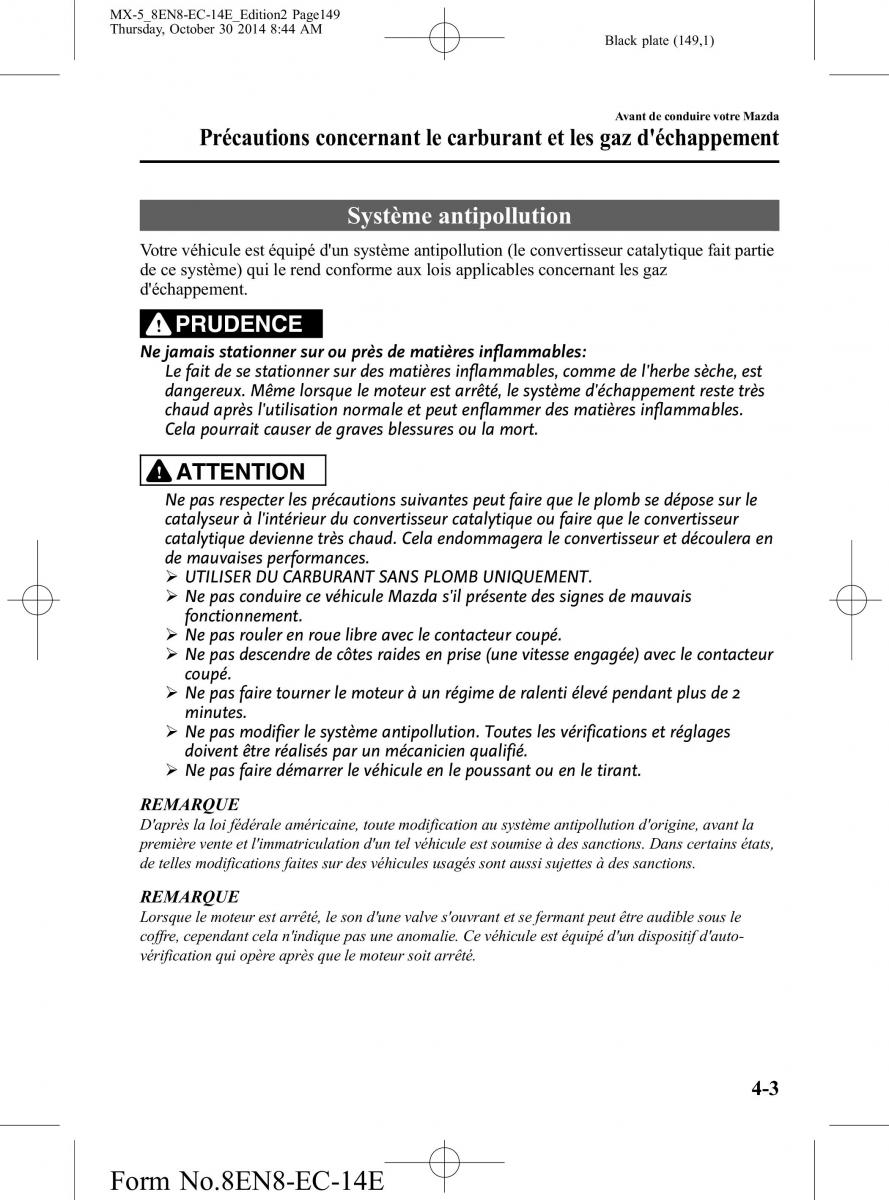 MX-5_8EN8-EC-14E_Edition2 Page149
Thursday, October 30 2014 8:44 AM

Black plate (149,1)

Avant de conduire votre Mazda

Précautions concernant le carburant et les gaz d'échappement

Système antipollution

Votre véhicule est équipé d'un système antipollution (le convertisseur catalytique fait partie de ce système) qui le rend conforme aux lois applicables concernant les gaz d'échappement.

PRUDENCE

Ne jamais stationner sur ou près de matières inflammables:
Le fait de se stationner sur des matières inflammables, comme de l'herbe sèche, est dangereux. Même lorsque le moteur est arrêté, le système d'échappement reste très chaud après l'utilisation normale et peut enflammer des matières inflammables. Cela pourrait causer de graves blessures ou la mort.

ATTENTION

Ne pas respecter les précautions suivantes peut faire que le plomb se dépose sur le catalyseur à l'intérieur du convertisseur catalytique ou faire que le convertisseur catalytique devienne très chaud. Cela endommagera le convertisseur et découlera en de mauvaises performances.
➢ UTILISER DU CARBURANT SANS PLOMB UNIQUEMENT.
➢ Ne pas conduire ce véhicule Mazda s'il présente des signes de mauvais fonctionnement.
➢ Ne pas rouler en roue libre avec le contacteur coupé.
➢ Ne pas descendre de côtes raides en prise (une vitesse engagée) avec le contacteur coupé.
➢ Ne pas faire tourner le moteur à un régime de ralenti élevé pendant plus de 2 minutes.
➢ Ne pas modifier le système antipollution. Toutes les vérifications et réglages doivent être réalisés par un mécanicien qualifié.
➢ Ne pas faire démarrer le véhicule en le poussant ou en le tirant.

REMARQUE
D'après la loi fédérale américaine, toute modification au système antipollution d'origine, avant la première vente et l'immatriculation d'un tel véhicule est soumise à des sanctions. Dans certains états, de telles modifications faites sur des véhicules usagés sont aussi sujettes à des sanctions.

REMARQUE
Lorsque le moteur est arrêté, le son d'une valve s'ouvrant et se fermant peut être audible sous le coffre, cependant cela n'indique pas une anomalie. Ce véhicule est équipé d'un dispositif d'auto-vérification qui opère après que le moteur soit arrêté.

4-3

Form No.8EN8-EC-14E